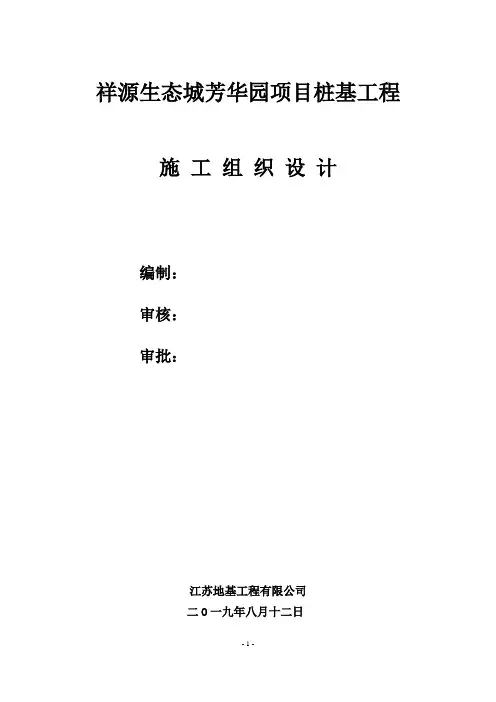 祥源生态城芳华园项目桩基工程

施工组织设计

编制：

审核：

审批：

江苏地基工程有限公司

二0一九年八月十二日

- 1 -